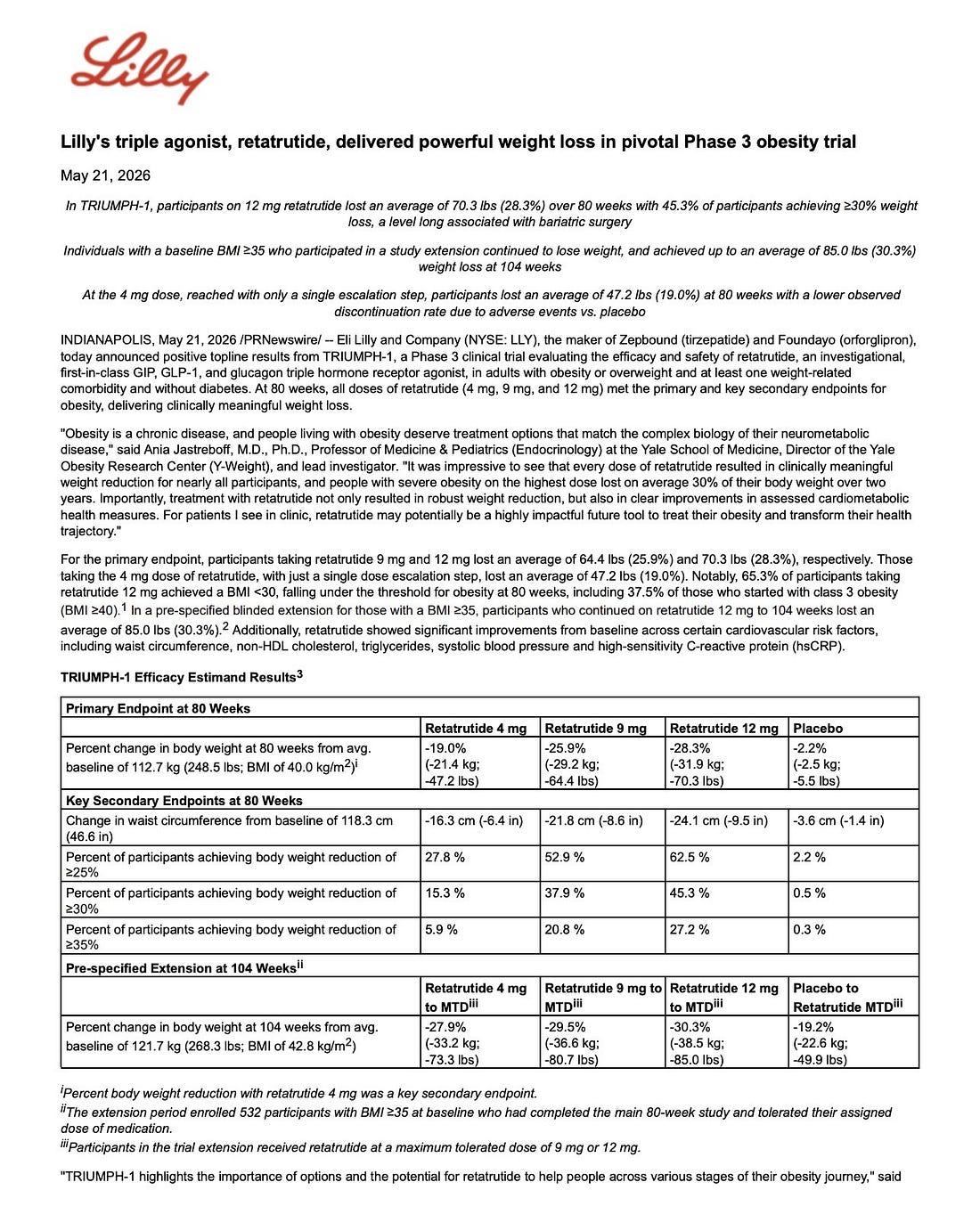 Lilly

Lilly's triple agonist, retatrutide, delivered powerful weight loss in pivotal Phase 3 obesity trial

May 21, 2026

In TRIUMPH-1, participants on 12 mg retatrutide lost an average of 70.3 lbs (28.3%) over 80 weeks with 45.3% of participants achieving ≥30% weight loss, a level long associated with bariatric surgery

Individuals with a baseline BMI ≥35 who participated in a study extension continued to lose weight, and achieved up to an average of 85.0 lbs (30.3%) weight loss at 104 weeks

At the 4 mg dose, reached with only a single escalation step, participants lost an average of 47.2 lbs (19.0%) at 80 weeks with a lower observed discontinuation rate due to adverse events vs. placebo

INDIANAPOLIS, May 21, 2026 /PRNewswire/ -- Eli Lilly and Company (NYSE: LLY), the maker of Zepbound (tirzepatide) and Foundayo (orforglipron), today announced positive topline results from TRIUMPH-1, a Phase 3 clinical trial evaluating the efficacy and safety of retatrutide, an investigational, first-in-class GIP, GLP-1, and glucagon triple hormone receptor agonist, in adults with obesity or overweight and at least one weight-related comorbidity and without diabetes. At 80 weeks, all doses of retatrutide (4 mg, 9 mg, and 12 mg) met the primary and key secondary endpoints for obesity, delivering clinically meaningful weight loss.

"Obesity is a chronic disease, and people living with obesity deserve treatment options that match the complex biology of their neurometabolic disease," said Ania Jastreboff, M.D., Ph.D., Professor of Medicine & Pediatrics (Endocrinology) at the Yale School of Medicine, Director of the Yale Obesity Research Center (Y-Weight), and lead investigator. "It was impressive to see that every dose of retatrutide resulted in clinically meaningful weight reduction for nearly all participants, and people with severe obesity on the highest dose lost on average 30% of their body weight over two years. Importantly, treatment with retatrutide not only resulted in robust weight reduction, but also in clear improvements in assessed cardiometabolic health measures. For patients I see in clinic, retatrutide may potentially be a highly impactful future tool to treat their obesity and transform their health trajectory."

For the primary endpoint, participants taking retatrutide 9 mg and 12 mg lost an average of 64.4 lbs (25.9%) and 70.3 lbs (28.3%), respectively. Those taking the 4 mg dose of retatrutide, with just a single dose escalation step, lost an average of 47.2 lbs (19.0%). Notably, 65.3% of participants taking retatrutide 12 mg achieved a BMI <30, falling under the threshold for obesity at 80 weeks, including 37.5% of those who started with class 3 obesity (BMI ≥40).$^1$ In a pre-specified blinded extension for those with a BMI ≥35, participants who continued on retatrutide 12 mg to 104 weeks lost an average of 85.0 lbs (30.3%).$^2$ Additionally, retatrutide showed significant improvements from baseline across certain cardiovascular risk factors, including waist circumference, non-HDL cholesterol, triglycerides, systolic blood pressure and high-sensitivity C-reactive protein (hsCRP).

TRIUMPH-1 Efficacy Estimand Results$^3$

| Primary Endpoint at 80 Weeks | | | | |
|---|---|---|---|---|
| | Retatrutide 4 mg | Retatrutide 9 mg | Retatrutide 12 mg | Placebo |
| Percent change in body weight at 80 weeks from avg. baseline of 112.7 kg (248.5 lbs; BMI of 40.0 kg/m$^2$)$^i$ | -19.0% (-21.4 kg; -47.2 lbs) | -25.9% (-29.2 kg; -64.4 lbs) | -28.3% (-31.9 kg; -70.3 lbs) | -2.2% (-2.5 kg; -5.5 lbs) |
| Key Secondary Endpoints at 80 Weeks | | | | |
| Change in waist circumference from baseline of 118.3 cm (46.6 in) | -16.3 cm (-6.4 in) | -21.8 cm (-8.6 in) | -24.1 cm (-9.5 in) | -3.6 cm (-1.4 in) |
| Percent of participants achieving body weight reduction of ≥25% | 27.8 % | 52.9 % | 62.5 % | 2.2 % |
| Percent of participants achieving body weight reduction of ≥30% | 15.3 % | 37.9 % | 45.3 % | 0.5 % |
| Percent of participants achieving body weight reduction of ≥35% | 5.9 % | 20.8 % | 27.2 % | 0.3 % |
| Pre-specified Extension at 104 Weeks$^{ii}$ | | | | |
| | Retatrutide 4 mg to MTD$^{iii}$ | Retatrutide 9 mg to MTD$^{iii}$ | Retatrutide 12 mg to MTD$^{iii}$ | Placebo to Retatrutide MTD$^{iii}$ |
| Percent change in body weight at 104 weeks from avg. baseline of 121.7 kg (268.3 lbs; BMI of 42.8 kg/m$^2$) | -27.9% (-33.2 kg; -73.3 lbs) | -29.5% (-36.6 kg; -80.7 lbs) | -30.3% (-38.5 kg; -85.0 lbs) | -19.2% (-22.6 kg; -49.9 lbs) |

$^i$Percent body weight reduction with retatrutide 4 mg was a key secondary endpoint.
$^{ii}$The extension period enrolled 532 participants with BMI ≥35 at baseline who had completed the main 80-week study and tolerated their assigned dose of medication.
$^{iii}$Participants in the trial extension received retatrutide at a maximum tolerated dose of 9 mg or 12 mg.

"TRIUMPH-1 highlights the importance of options and the potential for retatrutide to help people across various stages of their obesity journey," said